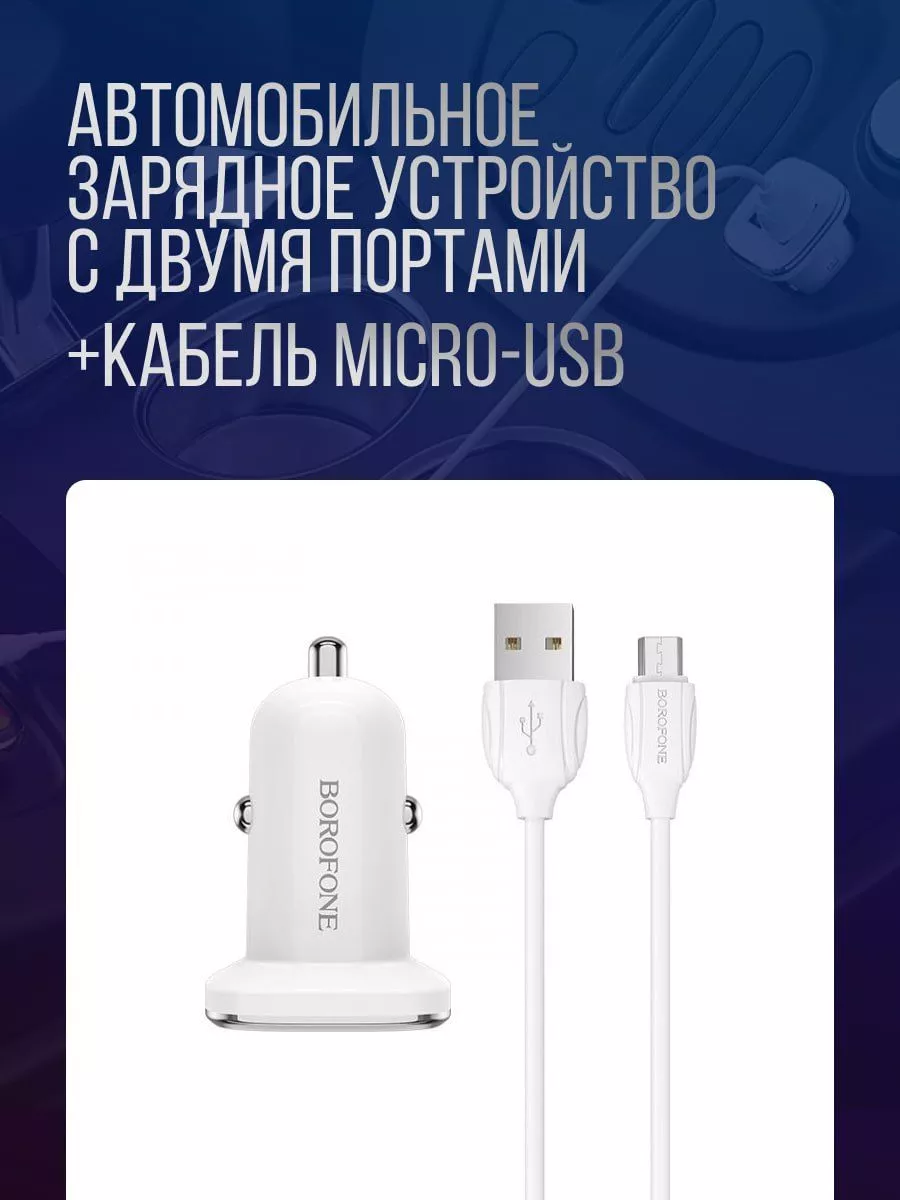 АВТОМОБИЛЬНОЕ ЗАРЯДНОЕ УСТРОЙСТВО С ДВУМЯ ПОРТАМИ
+КАБЕЛЬ MICRO-USB

BOROFONE

BOROFONE